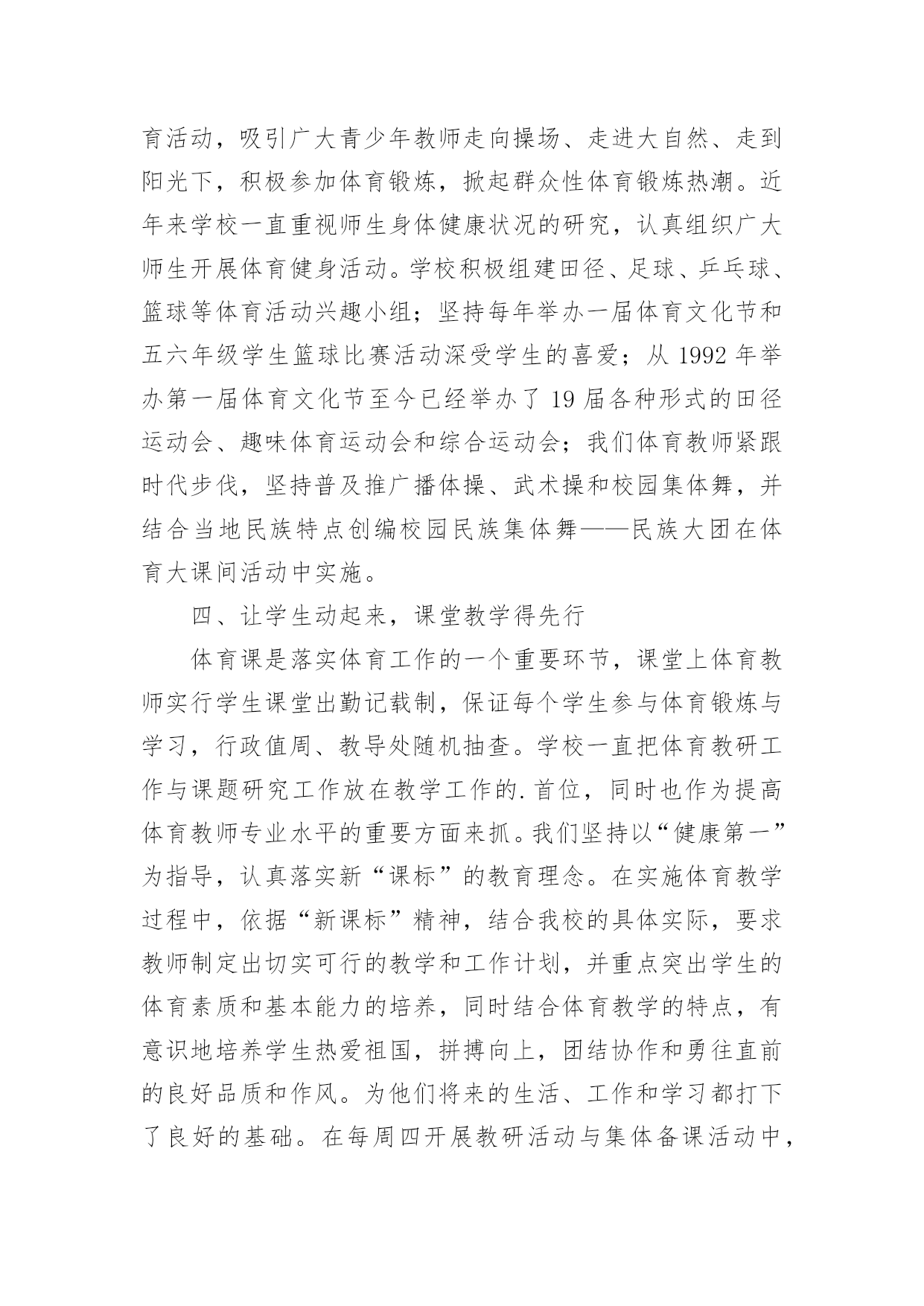 育活动，吸引广大青少年教师走向操场、走进大自然、走到阳光下，积极参加体育锻炼，掀起群众性体育锻炼热潮。近年来学校一直重视师生身体健康状况的研究，认真组织广大师生开展体育健身活动。学校积极组建田径、足球、乒乓球、篮球等体育活动兴趣小组；坚持每年举办一届体育文化节和五六年级学生篮球比赛活动深受学生的喜爱；从 1992 年举办第一届体育文化节至今已经举办了 19 届各种形式的田径运动会、趣味体育运动会和综合运动会；我们体育教师紧跟时代步伐，坚持普及推广播体操、武术操和校园集体舞，并结合当地民族特点创编校园民族集体舞——民族大团在体育大课间活动中实施。

四、让学生动起来，课堂教学得先行

体育课是落实体育工作的一个重要环节，课堂上体育教师实行学生课堂出勤记载制，保证每个学生参与体育锻炼与学习，行政值周、教导处随机抽查。学校一直把体育教研工作与课题研究工作放在教学工作的.首位，同时也作为提高体育教师专业水平的重要方面来抓。我们坚持以“健康第一”为指导，认真落实新“课标”的教育理念。在实施体育教学过程中，依据“新课标”精神，结合我校的具体实际，要求教师制定出切实可行的教学和工作计划，并重点突出学生的体育素质和基本能力的培养，同时结合体育教学的特点，有意识地培养学生热爱祖国，拼搏向上，团结协作和勇往直前的良好品质和作风。为他们将来的生活、工作和学习都打下了良好的基础。在每周四开展教研活动与集体备课活动中，